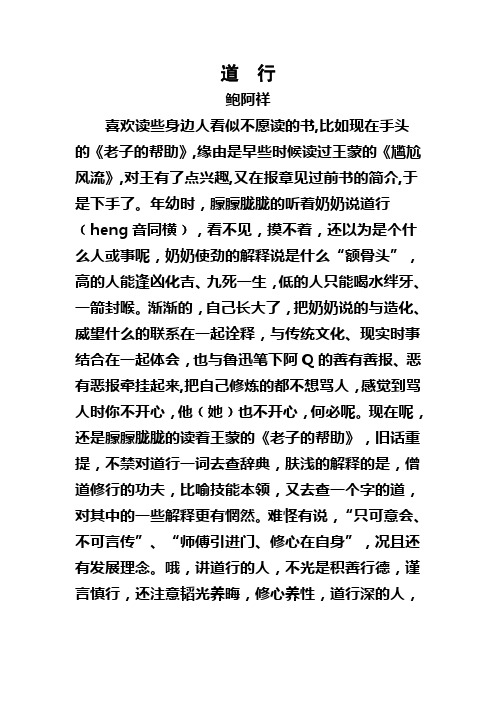 道　行
鲍阿祥

喜欢读些身边人看似不愿读的书,比如现在手头的《老子的帮助》,缘由是早些时候读过王蒙的《尴尬风流》,对王有了点兴趣,又在报章见过前书的简介,于是下手了。年幼时，朦朦胧胧的听着奶奶说道行（heng 音同横），看不见，摸不着，还以为是个什么人或事呢，奶奶使劲的解释说是什么“额骨头”，高的人能逢凶化吉、九死一生，低的人只能喝水绊牙、一箭封喉。渐渐的，自己长大了，把奶奶说的与造化、威望什么的联系在一起诠释，与传统文化、现实时事结合在一起体会，也与鲁迅笔下阿 Q 的善有善报、恶有恶报牵挂起来,把自己修炼的都不想骂人，感觉到骂人时你不开心，他（她）也不开心，何必呢。现在呢，还是朦朦胧胧的读着王蒙的《老子的帮助》，旧话重提，不禁对道行一词去查辞典，肤浅的解释的是，僧道修行的功夫，比喻技能本领，又去查一个字的道，对其中的一些解释更有惘然。难怪有说，“只可意会、不可言传”、“师傅引进门、修心在自身”，况且还有发展理念。哦，讲道行的人，不光是积善行德，谨言慎行，还注意韬光养晦，修心养性，道行深的人，